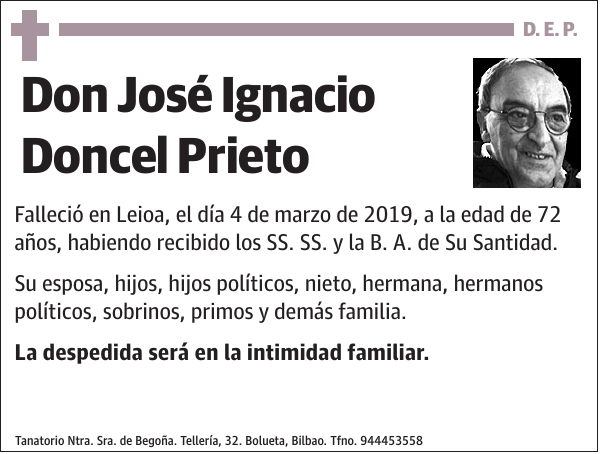 D. E. P.

Don José Ignacio Doncel Prieto

Falleció en Leioa, el día 4 de marzo de 2019, a la edad de 72 años, habiendo recibido los SS. SS. y la B. A. de Su Santidad.

Su esposa, hijos, hijos políticos, nieto, hermana, hermanos políticos, sobrinos, primos y demás familia.

La despedida será en la intimidad familiar.

Tanatorio Ntra. Sra. de Begoña. Tellería, 32. Bolueta, Bilbao. Tfno. 944453558